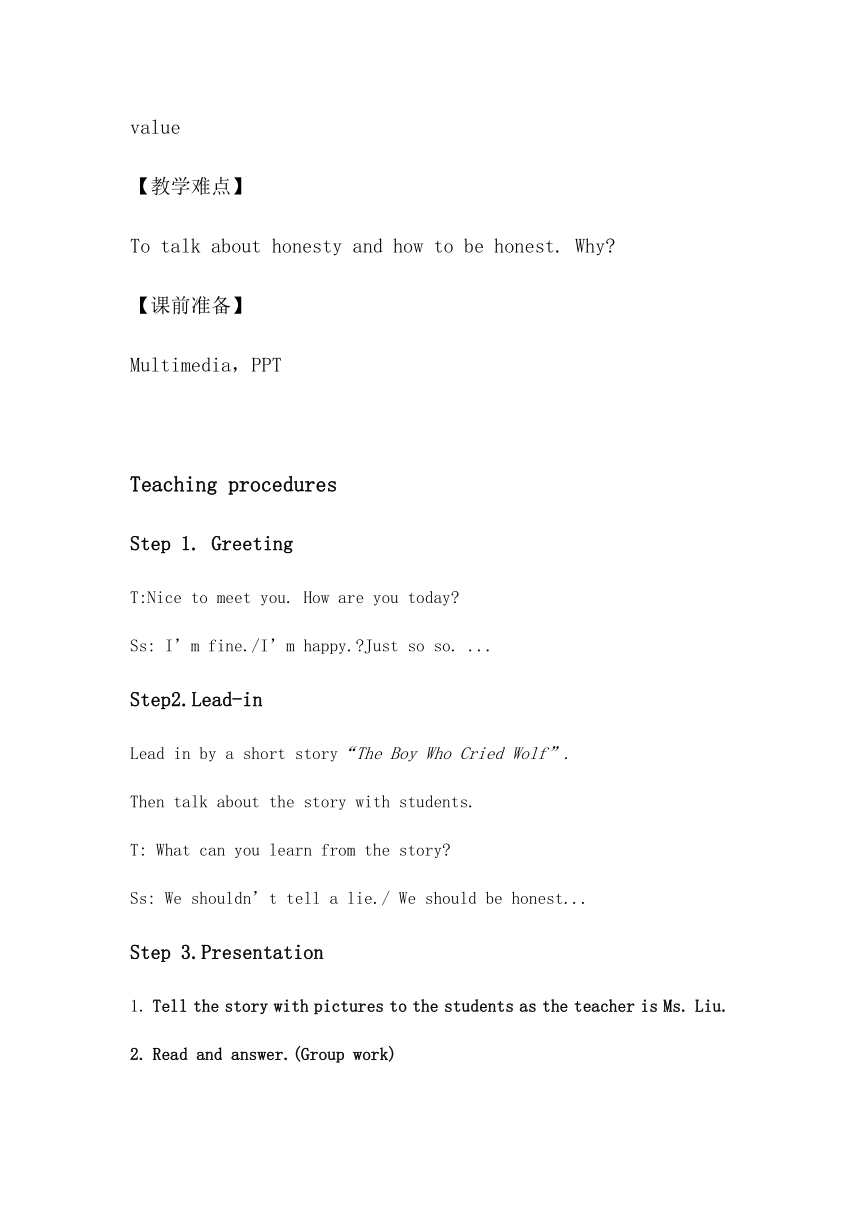 value

【教学难点】

To talk about honesty and how to be honest. Why?

【课前准备】

Multimedia，PPT

Teaching procedures

Step 1. Greeting

T:Nice to meet you. How are you today?

Ss: I’m fine./I’m happy.?Just so so. ...

Step2.Lead-in

Lead in by a short story “The Boy Who Cried Wolf”.

Then talk about the story with students.

T: What can you learn from the story?

Ss: We shouldn’t tell a lie./ We should be honest...

Step 3.Presentation

1. Tell the story with pictures to the students as the teacher is Ms. Liu.

2. Read and answer.(Group work)